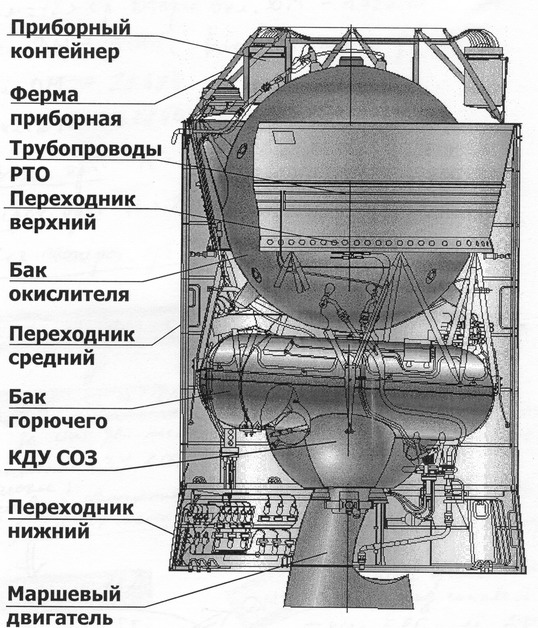 Приборный контейнер

Ферма приборная

Трубопроводы РТО

Переходник верхний

Бак окислителя

Переходник средний

Бак горючего

КДУ СОЗ

Переходник нижний

Маршевый двигатель